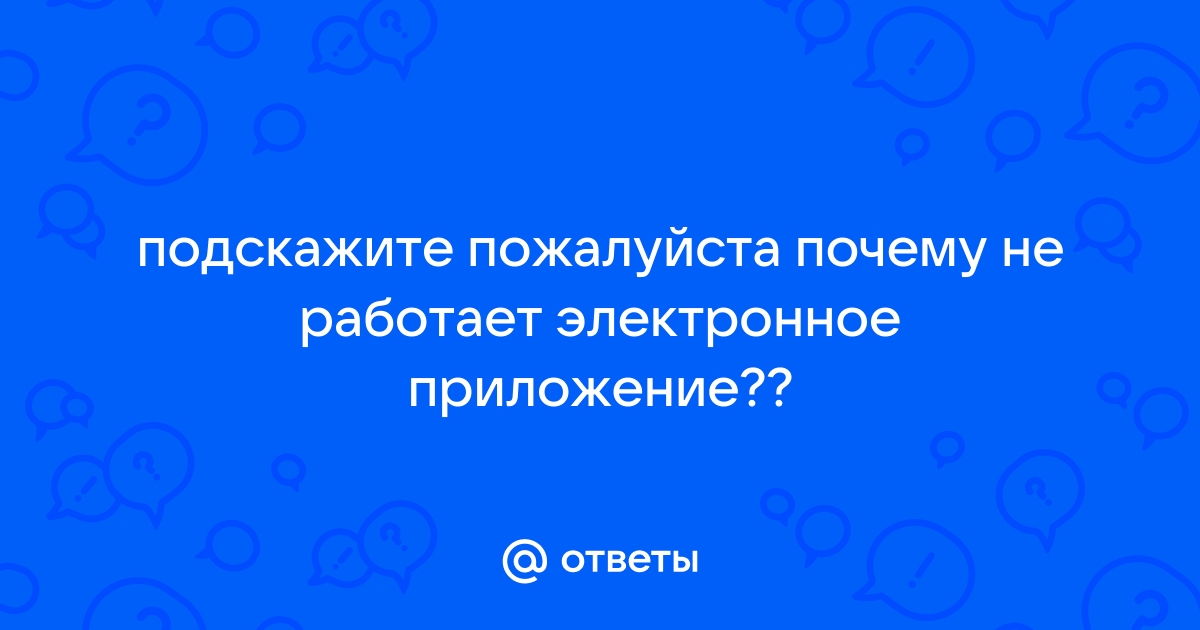 подскажите пожалуйста почему не работает электронное приложение??

@ ответы